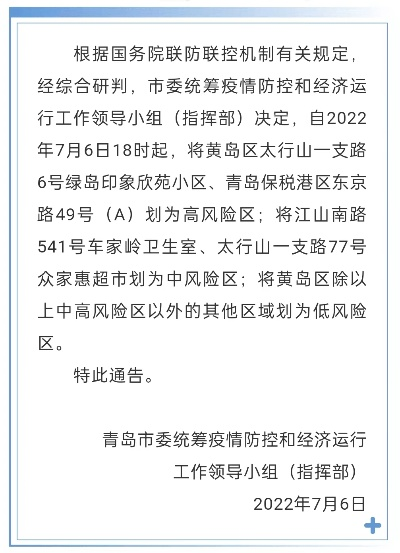 根据国务院联防联控机制有关规定，经综合研判，市委统筹疫情防控和经济运行工作领导小组（指挥部）决定，自2022年7月6日18时起，将黄岛区太行山一支路6号绿岛印象欣苑小区、青岛保税港区东京路49号（A）划为高风险区；将江山南路541号车家岭卫生室、太行山一支路77号众家惠超市划为中风险区；将黄岛区除以上中高风险区以外的其他区域划为低风险区。

特此通告。

青岛市委统筹疫情防控和经济运行
工作领导小组（指挥部）
2022年7月6日